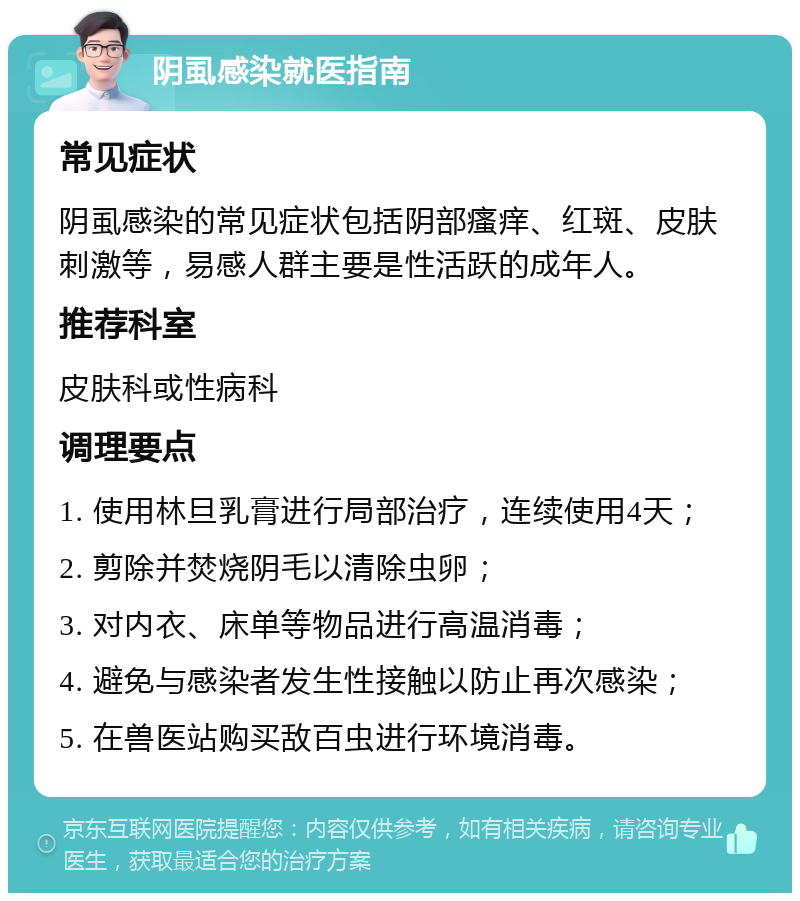 阴虱感染就医指南

常见症状

阴虱感染的常见症状包括阴部瘙痒、红斑、皮肤刺激等，易感人群主要是性活跃的成年人。

推荐科室

皮肤科或性病科

调理要点

1. 使用林旦乳膏进行局部治疗，连续使用4天；

2. 剪除并焚烧阴毛以清除虫卵；

3. 对内衣、床单等物品进行高温消毒；

4. 避免与感染者发生性接触以防止再次感染；

5. 在兽医站购买敌百虫进行环境消毒。

京东互联网医院提醒您：内容仅供参考，如有相关疾病，请咨询专业医生，获取最适合您的治疗方案